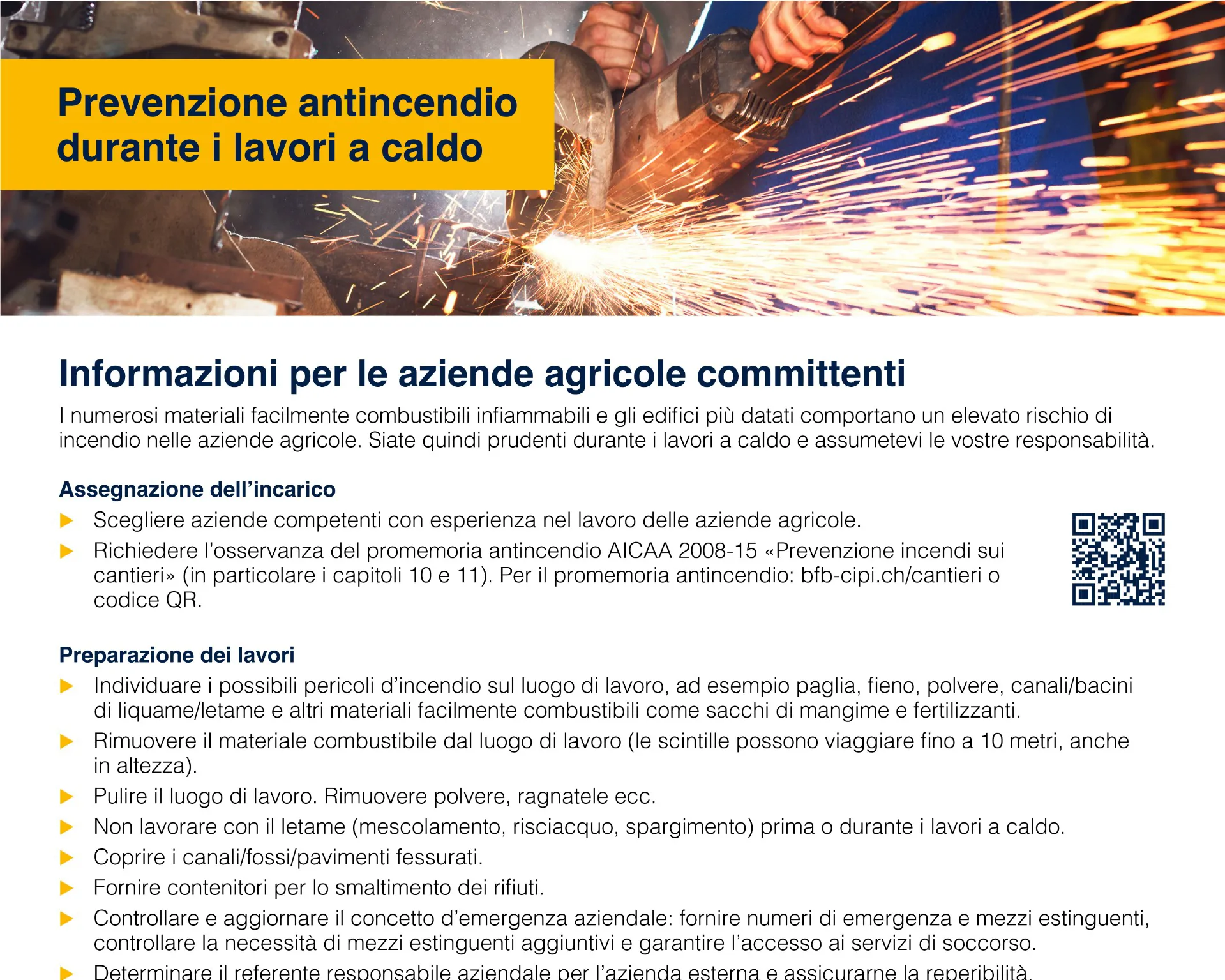 Prevenzione antincendio durante i lavori a caldo

Informazioni per le aziende agricole committenti

I numerosi materiali facilmente combustibili infiammabili e gli edifici più datati comportano un elevato rischio di incendio nelle aziende agricole. Siate quindi prudenti durante i lavori a caldo e assumetevi le vostre responsabilità.

Assegnazione dell'incarico

▶ Scegliere aziende competenti con esperienza nel lavoro delle aziende agricole.
▶ Richiedere l'osservanza del promemoria antincendio AICAA 2008-15 «Prevenzione incendi sui cantieri» (in particolare i capitoli 10 e 11). Per il promemoria antincendio: bfb-cipi.ch/cantieri o codice QR.

Preparazione dei lavori

▶ Individuare i possibili pericoli d'incendio sul luogo di lavoro, ad esempio paglia, fieno, polvere, canali/bacini di liquame/letame e altri materiali facilmente combustibili come sacchi di mangime e fertilizzanti.
▶ Rimuovere il materiale combustibile dal luogo di lavoro (le scintille possono viaggiare fino a 10 metri, anche in altezza).
▶ Pulire il luogo di lavoro. Rimuovere polvere, ragnatele ecc.
▶ Non lavorare con il letame (mescolamento, risciacquo, spargimento) prima o durante i lavori a caldo.
▶ Coprire i canali/fossi/pavimenti fessurati.
▶ Fornire contenitori per lo smaltimento dei rifiuti.
▶ Controllare e aggiornare il concetto d'emergenza aziendale: fornire numeri di emergenza e mezzi estinguenti, controllare la necessità di mezzi estinguenti aggiuntivi e garantire l'accesso ai servizi di soccorso.
▶ Determinare il referente responsabile aziendale per l'azienda esterna e assicurarne la reperibilità.